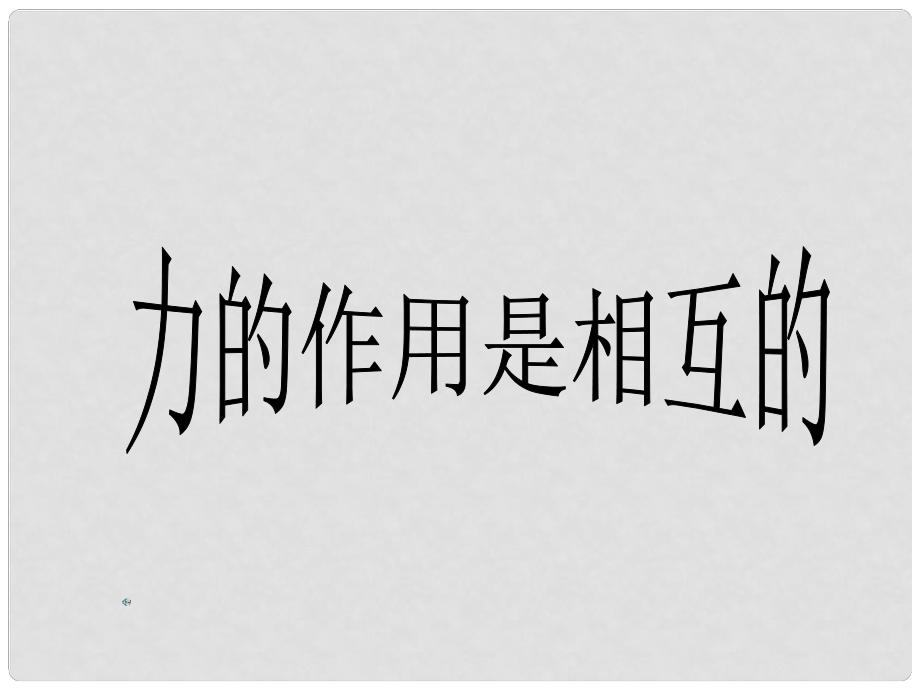 力的作用是相互的